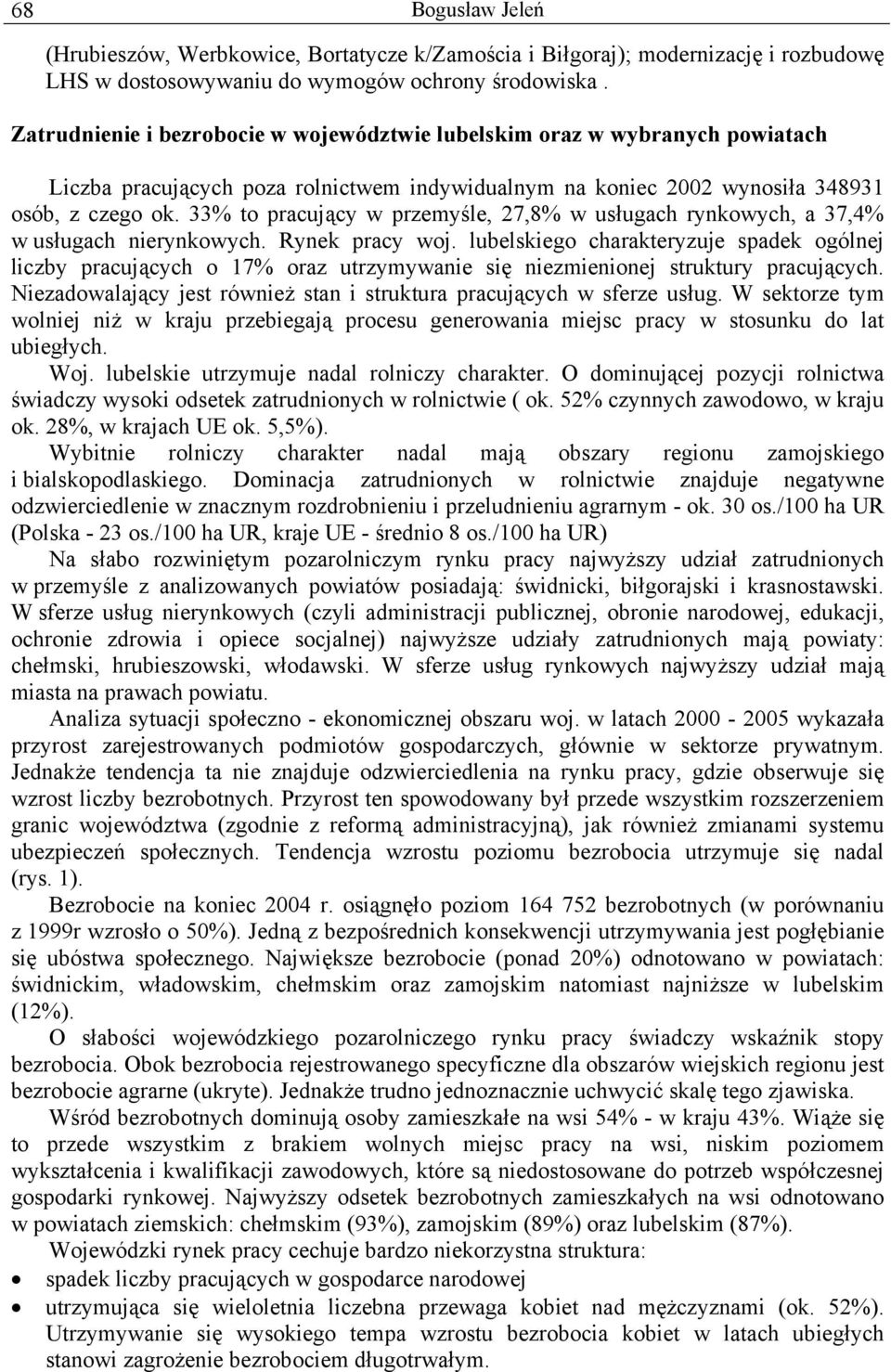 68 Bogusław Jeleń

(Hrubieszów, Werbkowice, Bortatycze k/Zamościa i Biłgoraj); modernizację i rozbudowę LHS w dostosowywaniu do wymogów ochrony środowiska .

Zatrudnienie i bezrobocie w województwie lubelskim oraz w wybranych powiatach

Liczba pracujących poza rolnictwem indywidualnym na koniec 2002 wynosiła 348931 osób, z czego ok. 33% to pracujący w przemyśle, 27,8% w usługach rynkowych, a 37,4% w usługach nierynkowych. Rynek pracy woj. lubelskiego charakteryzuje spadek ogólnej liczby pracujących o 17% oraz utrzymywanie się niezmienionej struktury pracujących. Niezadowalający jest również stan i struktura pracujących w sferze usług. W sektorze tym wolniej niż w kraju przebiegają procesu generowania miejsc pracy w stosunku do lat ubiegłych.

Woj. lubelskie utrzymuje nadal rolniczy charakter. O dominującej pozycji rolnictwa świadczy wysoki odsetek zatrudnionych w rolnictwie ( ok. 52% czynnych zawodowo, w kraju ok. 28%, w krajach UE ok. 5,5%).

Wybitnie rolniczy charakter nadal mają obszary regionu zamojskiego i bialskopodlaskiego. Dominacja zatrudnionych w rolnictwie znajduje negatywne odzwierciedlenie w znacznym rozdrobnieniu i przeludnieniu agrarnym - ok. 30 os./100 ha UR (Polska - 23 os./100 ha UR, kraje UE - średnio 8 os./100 ha UR)

Na słabo rozwiniętym pozarolniczym rynku pracy najwyższy udział zatrudnionych w przemyśle z analizowanych powiatów posiadają: świdnicki, biłgorajski i krasnostawski. W sferze usług nierynkowych (czyli administracji publicznej, obronie narodowej, edukacji, ochronie zdrowia i opiece socjalnej) najwyższe udziały zatrudnionych mają powiaty: chełmski, hrubieszowski, włodawski. W sferze usług rynkowych najwyższy udział mają miasta na prawach powiatu.

Analiza sytuacji społeczno - ekonomicznej obszaru woj. w latach 2000 - 2005 wykazała przyrost zarejestrowanych podmiotów gospodarczych, głównie w sektorze prywatnym. Jednakże tendencja ta nie znajduje odzwierciedlenia na rynku pracy, gdzie obserwuje się wzrost liczby bezrobotnych. Przyrost ten spowodowany był przede wszystkim rozszerzeniem granic województwa (zgodnie z reformą administracyjną), jak również zmianami systemu ubezpieczeń społecznych. Tendencja wzrostu poziomu bezrobocia utrzymuje się nadal (rys. 1).

Bezrobocie na koniec 2004 r. osiągnęło poziom 164 752 bezrobotnych (w porównaniu z 1999r wzrosło o 50%). Jedną z bezpośrednich konsekwencji utrzymywania jest pogłębianie się ubóstwa społecznego. Największe bezrobocie (ponad 20%) odnotowano w powiatach: świdnickim, władowskim, chełmskim oraz zamojskim natomiast najniższe w lubelskim (12%).

O słabości wojewódzkiego pozarolniczego rynku pracy świadczy wskaźnik stopy bezrobocia. Obok bezrobocia rejestrowanego specyficzne dla obszarów wiejskich regionu jest bezrobocie agrarne (ukryte). Jednakże trudno jednoznacznie uchwycić skalę tego zjawiska.

Wśród bezrobotnych dominują osoby zamieszkałe na wsi 54% - w kraju 43%. Wiąże się to przede wszystkim z brakiem wolnych miejsc pracy na wsi, niskim poziomem wykształcenia i kwalifikacji zawodowych, które są niedostosowane do potrzeb współczesnej gospodarki rynkowej. Najwyższy odsetek bezrobotnych zamieszkałych na wsi odnotowano w powiatach ziemskich: chełmskim (93%), zamojskim (89%) oraz lubelskim (87%).

Wojewódzki rynek pracy cechuje bardzo niekorzystna struktura:
• spadek liczby pracujących w gospodarce narodowej
• utrzymująca się wieloletnia liczebna przewaga kobiet nad mężczyznami (ok. 52%). Utrzymywanie się wysokiego tempa wzrostu bezrobocia kobiet w latach ubiegłych stanowi zagrożenie bezrobociem długotrwałym.